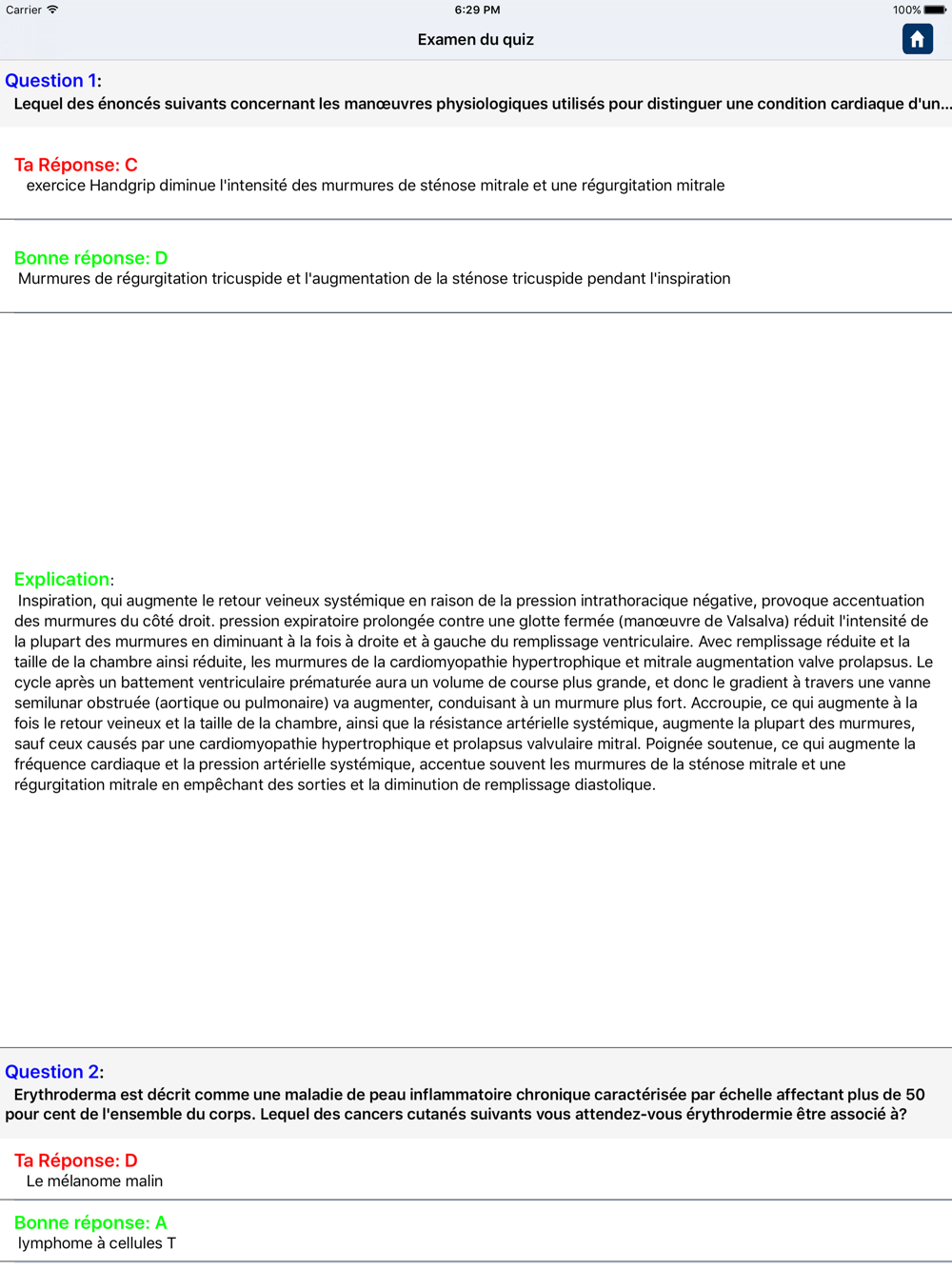 Carrier 6:29 PM 100%

Examen du quiz

Question 1:
Lequel des énoncés suivants concernant les manœuvres physiologiques utilisés pour distinguer une condition cardiaque d'un...

Ta Réponse: C
exercice Handgrip diminue l'intensité des murmures de sténose mitrale et une régurgitation mitrale

Bonne réponse: D
Murmures de régurgitation tricuspide et l'augmentation de la sténose tricuspide pendant l'inspiration

Explication:
Inspiration, qui augmente le retour veineux systémique en raison de la pression intrathoracique négative, provoque accentuation des murmures du côté droit. pression expiratoire prolongée contre une glotte fermée (manœuvre de Valsalva) réduit l'intensité de la plupart des murmures en diminuant à la fois à droite et à gauche du remplissage ventriculaire. Avec remplissage réduite et la taille de la chambre ainsi réduite, les murmures de la cardiomyopathie hypertrophique et mitrale augmentation valve prolapsus. Le cycle après un battement ventriculaire prématurée aura un volume de course plus grande, et donc le gradient à travers une vanne semilunar obstruée (aortique ou pulmonaire) va augmenter, conduisant à un murmure plus fort. Accroupie, ce qui augmente à la fois le retour veineux et la taille de la chambre, ainsi que la résistance artérielle systémique, augmente la plupart des murmures, sauf ceux causés par une cardiomyopathie hypertrophique et prolapsus valvulaire mitral. Poignée soutenue, ce qui augmente la fréquence cardiaque et la pression artérielle systémique, accentue souvent les murmures de la sténose mitrale et une régurgitation mitrale en empêchant des sorties et la diminution de remplissage diastolique.

Question 2:
Erythroderma est décrit comme une maladie de peau inflammatoire chronique caractérisée par échelle affectant plus de 50 pour cent de l'ensemble du corps. Lequel des cancers cutanés suivants vous attendez-vous érythrodermie être associé à?

Ta Réponse: D
Le mélanome malin

Bonne réponse: A
lymphome à cellules T